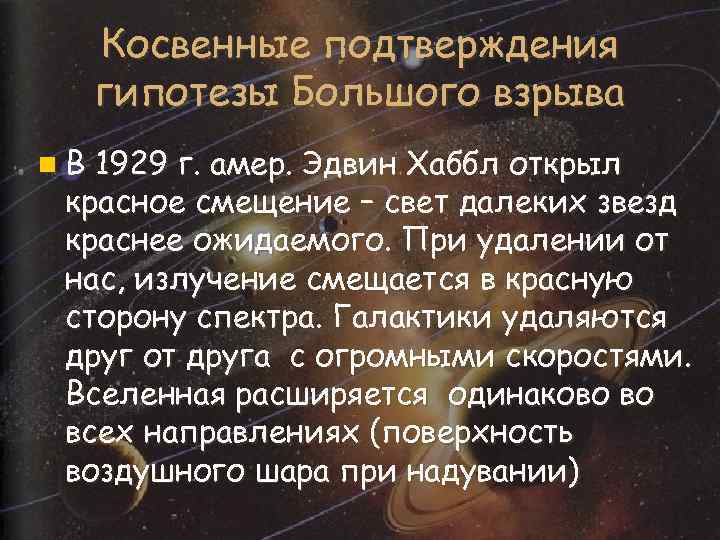 Косвенные подтверждения гипотезы Большого взрыва

В 1929 г. амер. Эдвин Хаббл открыл красное смещение – свет далеких звезд краснее ожидаемого. При удалении от нас, излучение смещается в красную сторону спектра. Галактики удаляются друг от друга с огромными скоростями. Вселенная расширяется одинаково во всех направлениях (поверхность воздушного шара при надувании)